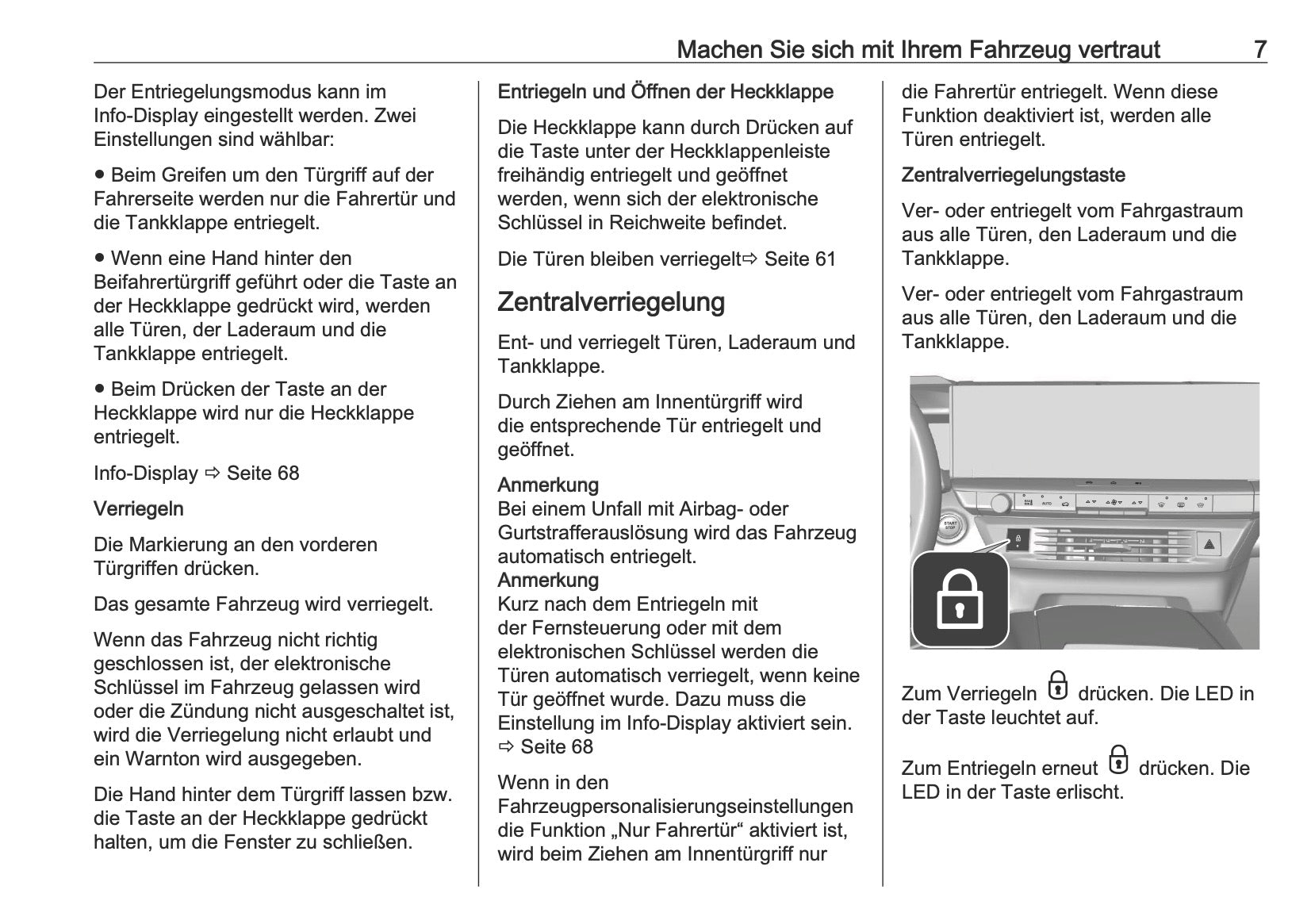 Machen Sie sich mit Ihrem Fahrzeug vertraut 7

Der Entriegelungsmodus kann im Info-Display eingestellt werden. Zwei Einstellungen sind wählbar:

● Beim Greifen um den Türgriff auf der Fahrerseite werden nur die Fahrertür und die Tankklappe entriegelt.

● Wenn eine Hand hinter den Beifahrertürgriff geführt oder die Taste an der Heckklappe gedrückt wird, werden alle Türen, der Laderaum und die Tankklappe entriegelt.

● Beim Drücken der Taste an der Heckklappe wird nur die Heckklappe entriegelt.

Info-Display ⇨ Seite 68

Verriegeln

Die Markierung an den vorderen Türgriffen drücken.

Das gesamte Fahrzeug wird verriegelt.

Wenn das Fahrzeug nicht richtig geschlossen ist, der elektronische Schlüssel im Fahrzeug gelassen wird oder die Zündung nicht ausgeschaltet ist, wird die Verriegelung nicht erlaubt und ein Warnton wird ausgegeben.

Die Hand hinter dem Türgriff lassen bzw. die Taste an der Heckklappe gedrückt halten, um die Fenster zu schließen.

Entriegeln und Öffnen der Heckklappe

Die Heckklappe kann durch Drücken auf die Taste unter der Heckklappenleiste freihändig entriegelt und geöffnet werden, wenn sich der elektronische Schlüssel in Reichweite befindet.

Die Türen bleiben verriegelt⇨ Seite 61

Zentralverriegelung

Ent- und verriegelt Türen, Laderaum und Tankklappe.

Durch Ziehen am Innentürgriff wird die entsprechende Tür entriegelt und geöffnet.

Anmerkung
Bei einem Unfall mit Airbag- oder Gurtstrafferauslösung wird das Fahrzeug automatisch entriegelt.
Anmerkung
Kurz nach dem Entriegeln mit der Fernsteuerung oder mit dem elektronischen Schlüssel werden die Türen automatisch verriegelt, wenn keine Tür geöffnet wurde. Dazu muss die Einstellung im Info-Display aktiviert sein. ⇨ Seite 68

Wenn in den Fahrzeugpersonalisierungseinstellungen die Funktion „Nur Fahrertür“ aktiviert ist, wird beim Ziehen am Innentürgriff nur die Fahrertür entriegelt. Wenn diese Funktion deaktiviert ist, werden alle Türen entriegelt.

Zentralverriegelungstaste

Ver- oder entriegelt vom Fahrgastraum aus alle Türen, den Laderaum und die Tankklappe.

Ver- oder entriegelt vom Fahrgastraum aus alle Türen, den Laderaum und die Tankklappe.

START STOP

Zum Verriegeln drücken. Die LED in der Taste leuchtet auf.

Zum Entriegeln erneut drücken. Die LED in der Taste erlischt.